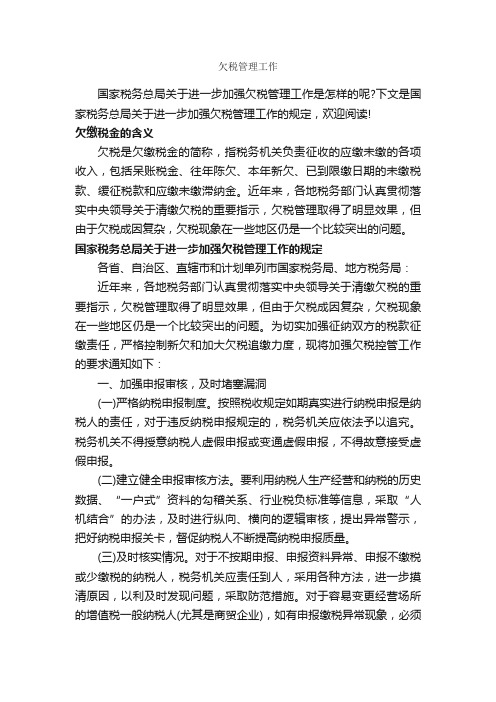 欠税管理工作

国家税务总局关于进一步加强欠税管理工作是怎样的呢?下文是国家税务总局关于进一步加强欠税管理工作的规定，欢迎阅读!

欠缴税金的含义

欠税是欠缴税金的简称，指税务机关负责征收的应缴未缴的各项收入，包括呆账税金、往年陈欠、本年新欠、已到限缴日期的未缴税款、缓征税款和应缴未缴滞纳金。近年来，各地税务部门认真贯彻落实中央领导关于清缴欠税的重要指示，欠税管理取得了明显效果，但由于欠税成因复杂，欠税现象在一些地区仍是一个比较突出的问题。

国家税务总局关于进一步加强欠税管理工作的规定

各省、自治区、直辖市和计划单列市国家税务局、地方税务局：

近年来，各地税务部门认真贯彻落实中央领导关于清缴欠税的重要指示，欠税管理取得了明显效果，但由于欠税成因复杂，欠税现象在一些地区仍是一个比较突出的问题。为切实加强征纳双方的税款征缴责任，严格控制新欠和加大欠税追缴力度，现将加强欠税控管工作的要求通知如下：

一、加强申报审核，及时堵塞漏洞

(一)严格纳税申报制度。按照税收规定如期真实进行纳税申报是纳税人的责任，对于违反纳税申报规定的，税务机关应依法予以追究。税务机关不得授意纳税人虚假申报或变通虚假申报，不得故意接受虚假申报。

(二)建立健全申报审核方法。要利用纳税人生产经营和纳税的历史数据、“一户式”资料的勾稽关系、行业税负标准等信息，采取“人机结合”的办法，及时进行纵向、横向的逻辑审核，提出异常警示，把好纳税申报关卡，督促纳税人不断提高纳税申报质量。

(三)及时核实情况。对于不按期申报、申报资料异常、申报不缴税或少缴税的纳税人，税务机关应责任到人，采用各种方法，进一步摸清原因，以利及时发现问题，采取防范措施。对于容易变更经营场所的增值税一般纳税人(尤其是商贸企业)，如有申报缴税异常现象，必须